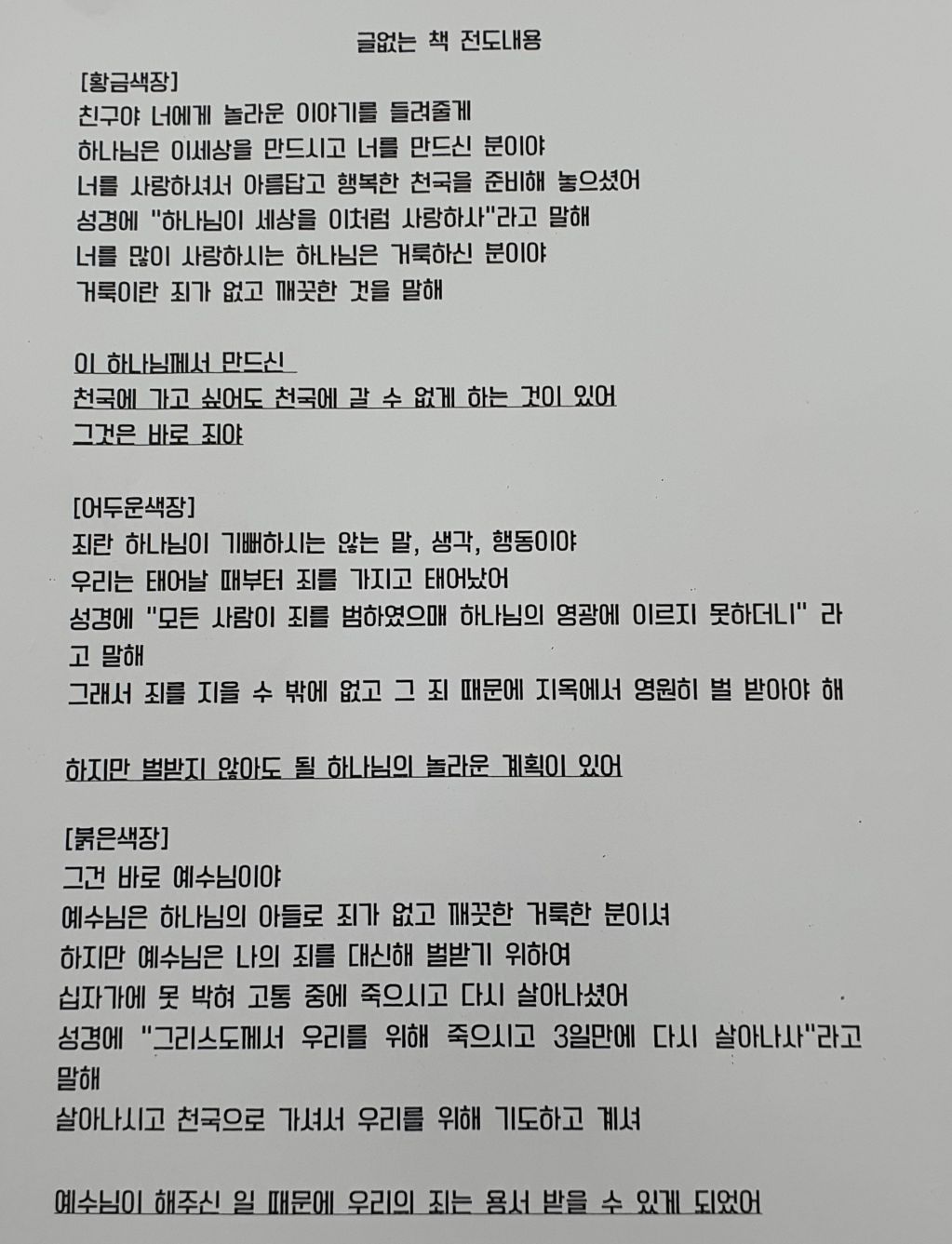 글없는 책 전도내용

[황금색장]
친구야 너에게 놀라운 이야기를 들려줄게
하나님은 이세상을 만드시고 너를 만드신 분이야
너를 사랑하셔서 아름답고 행복한 천국을 준비해 놓으셨어
성경에 "하나님이 세상을 이처럼 사랑하사"라고 말해
너를 많이 사랑하시는 하나님은 거룩하신 분이야
거룩이란 죄가 없고 깨끗한 것을 말해

이 하나님께서 만드신
천국에 가고 싶어도 천국에 갈 수 없게 하는 것이 있어
그것은 바로 죄야

[어두운색장]
죄란 하나님이 기뻐하시는 않는 말, 생각, 행동이야
우리는 태어날 때부터 죄를 가지고 태어났어
성경에 "모든 사람이 죄를 범하였으매 하나님의 영광에 이르지 못하더니" 라고 말해
그래서 죄를 지을 수 밖에 없고 그 죄 때문에 지옥에서 영원히 벌 받아야 해

하지만 벌받지 않아도 될 하나님의 놀라운 계획이 있어

[붉은색장]
그건 바로 예수님이야
예수님은 하나님의 아들로 죄가 없고 깨끗한 거룩한 분이셔
하지만 예수님은 나의 죄를 대신해 벌받기 위하여
십자가에 못 박혀 고통 중에 죽으시고 다시 살아나셨어
성경에 "그리스도께서 우리를 위해 죽으시고 3일만에 다시 살아나사"라고 말해
살아나시고 천국으로 가셔서 우리를 위해 기도하고 계셔

예수님이 해주신 일 때문에 우리의 죄는 용서 받을 수 있게 되었어